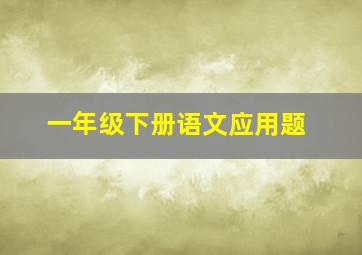 一年级下册语文应用题